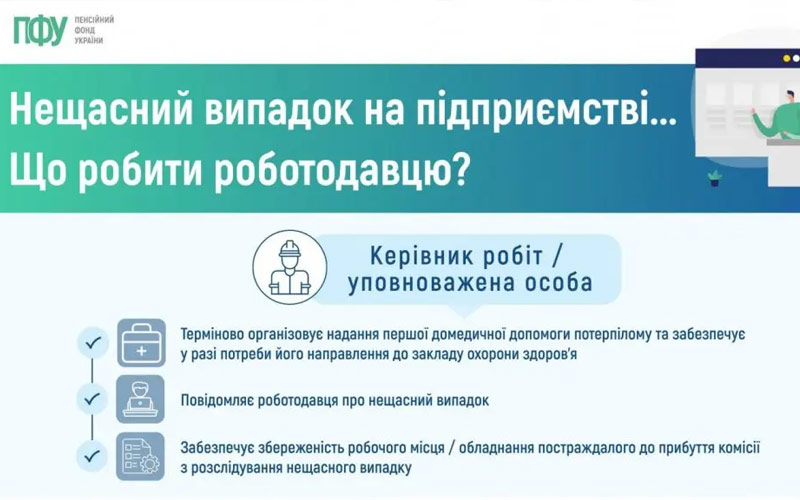 ПФУ ПЕНСІЙНИЙ ФОНД УКРАЇНИ

Нещасний випадок на підприємстві... Що робити роботодавцю?

Керівник робіт / уповноважена особа

Терміново організовує надання першої домедичної допомоги потерпілому та забезпечує у разі потреби його направлення до закладу охорони здоров'я

Повідомляє роботодавця про нещасний випадок

Забезпечує збереженість робочого місця / обладнання постраждалого до прибуття комісії з розслідування нещасного випадку